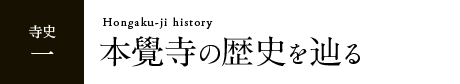 寺史
一

Hongaku-ji history
本覺寺の歴史を辿る